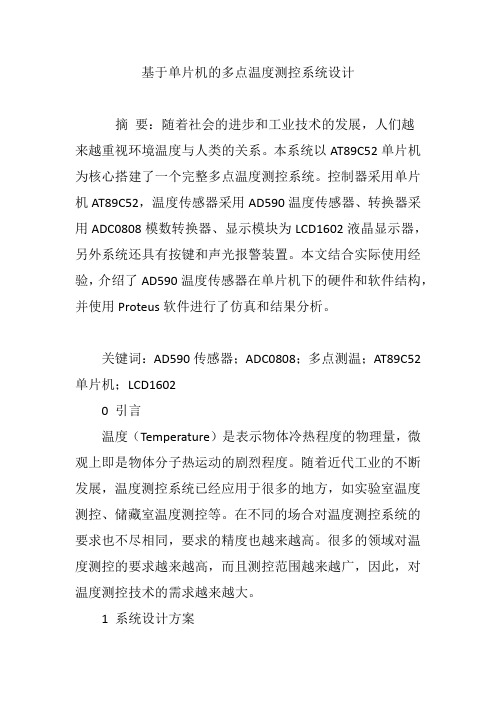 基于单片机的多点温度测控系统设计

摘 要：随着社会的进步和工业技术的发展，人们越来越重视环境温度与人类的关系。本系统以 AT89C52 单片机为核心搭建了一个完整多点温度测控系统。控制器采用单片机 AT89C52，温度传感器采用 AD590 温度传感器、转换器采用 ADC0808 模数转换器、显示模块为 LCD1602 液晶显示器，另外系统还具有按键和声光报警装置。本文结合实际使用经验，介绍了 AD590 温度传感器在单片机下的硬件和软件结构，并使用 Proteus 软件进行了仿真和结果分析。

关键词：AD590 传感器；ADC0808；多点测温；AT89C52 单片机；LCD1602

0 引言

温度（Temperature）是表示物体冷热程度的物理量，微观上即是物体分子热运动的剧烈程度。随着近代工业的不断发展，温度测控系统已经应用于很多的地方，如实验室温度测控、储藏室温度测控等。在不同的场合对温度测控系统的要求也不尽相同，要求的精度也越来越高。很多的领域对温度测控的要求越来越高，而且测控范围越来越广，因此，对温度测控技术的需求越来越大。

1 系统设计方案